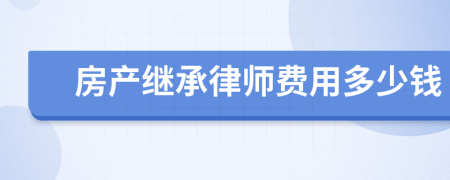 房产继承律师费用多少钱